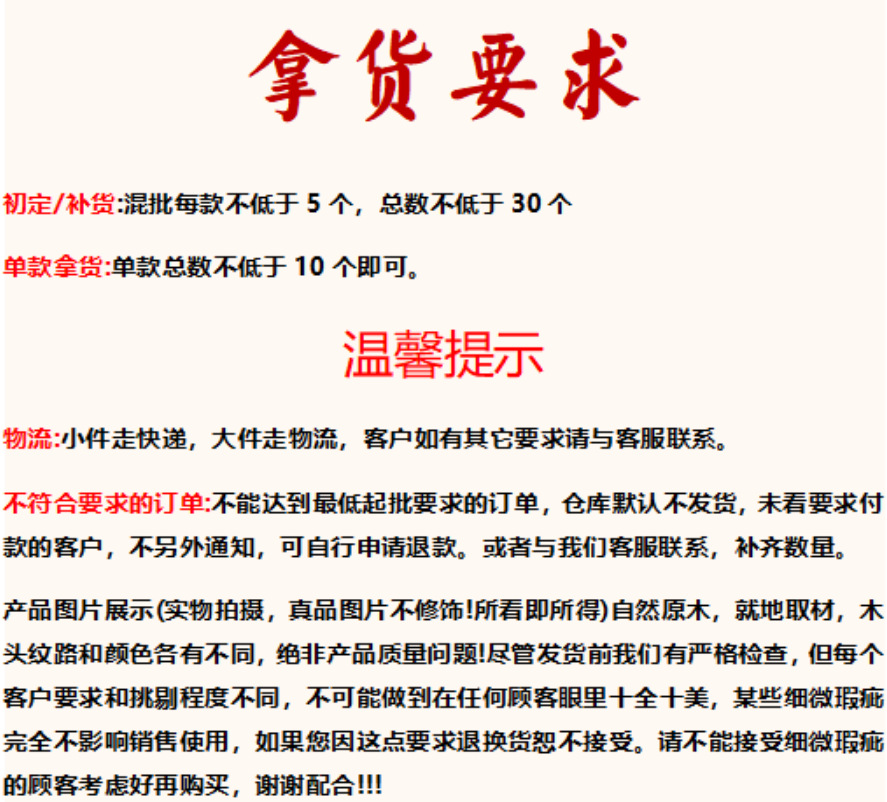 拿货要求

初定/补货:混批每款不低于5个，总数不低于30个

单款拿货:单款总数不低于10个即可。

温馨提示

物流:小件走快递，大件走物流，客户如有其它要求请与客服联系。

不符合要求的订单:不能达到最低起批要求的订单，仓库默认不发货，未看要求付款的客户，不另外通知，可自行申请退款。或者与我们客服联系，补齐数量。

产品图片展示(实物拍摄，真品图片不修饰!所看即所得)自然原木，就地取材，木头纹路和颜色各有不同，绝非产品质量问题!尽管发货前我们有严格检查，但每个客户要求和挑剔程度不同，不可能做到在任何顾客眼里十全十美，某些细微瑕疵完全不影响销售使用，如果您因这点要求退换货恕不接受。请不能接受细微瑕疵的顾客考虑好再购买，谢谢配合!!!